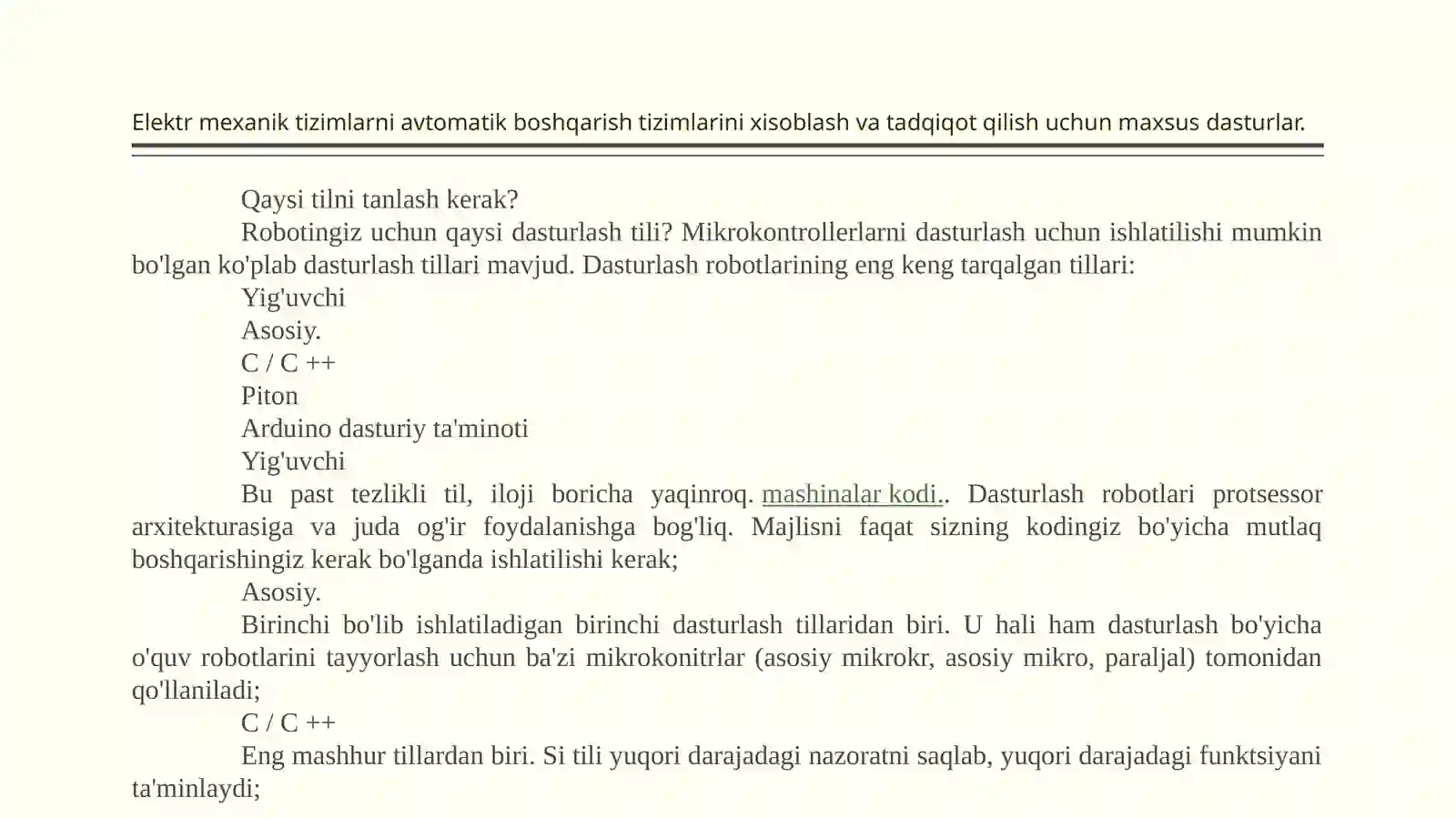 Elektr mexanik tizimlarni avtomatik boshqarish tizimlarini xisoblash va tadqiqot qilish uchun maxsus dasturlar.

Qaysi tilni tanlash kerak?

Robotingiz uchun qaysi dasturlash tili? Mikrokontrollerlarni dasturlash uchun ishlatilishi mumkin bo'lgan ko'plab dasturlash tillari mavjud. Dasturlash robotlarining eng keng tarqalgan tillari:

Yig'uvchi

Asosiy.

C / C ++

Piton

Arduino dasturiy ta'minoti

Yig'uvchi

Bu past tezlikli til, iloji boricha yaqinroq. mashinalar kodi.. Dasturlash robotlari protsessor arxitekturasiga va juda og'ir foydalanishga bog'liq. Majlisni faqat sizning kodingiz bo'yicha mutlaq boshqarishingiz kerak bo'lganda ishlatilishi kerak;

Asosiy.

Birinchi bo'lib ishlatiladigan birinchi dasturlash tillaridan biri. U hali ham dasturlash bo'yicha o'quv robotlarini tayyorlash uchun ba'zi mikrokonitrlar (asosiy mikrokr, asosiy mikro, paraljal) tomonidan qo'llaniladi;

C / C ++

Eng mashhur tillardan biri. Si tili yuqori darajadagi nazoratni saqlab, yuqori darajadagi funktsiyani ta'minlaydi;